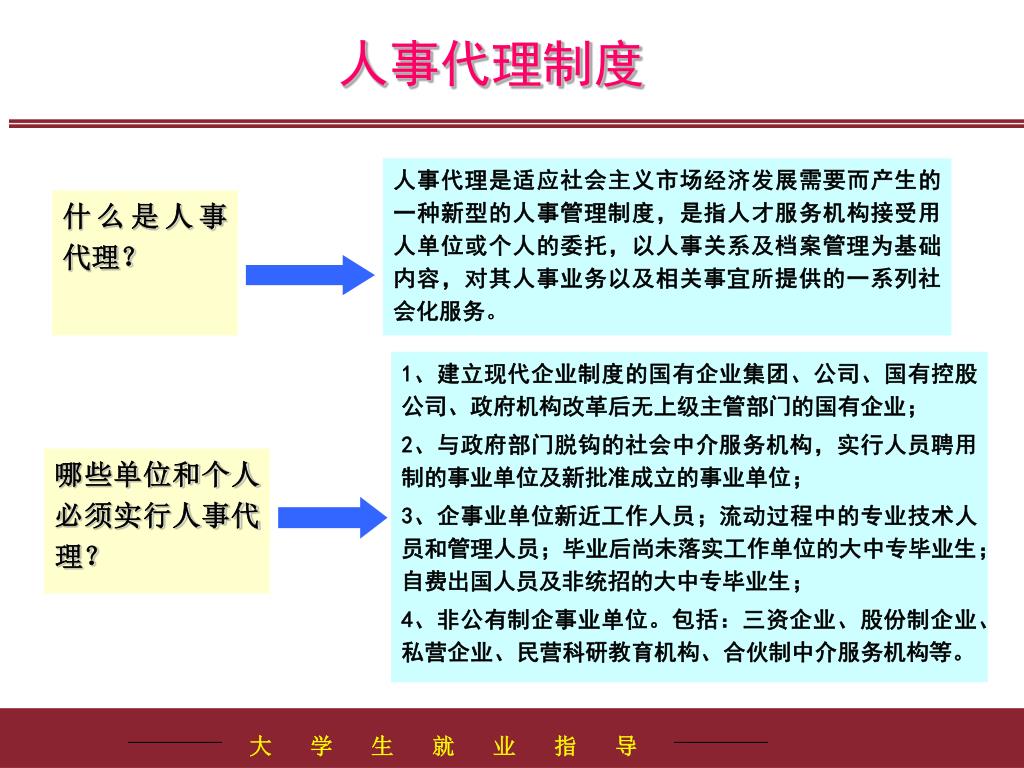 人事代理制度

什么是人事代理？

人事代理是适应社会主义市场经济发展需要而产生的一种新型的人事管理制度，是指人才服务机构接受用人单位或个人的委托，以人事关系及档案管理为基础内容，对其人事业务以及相关事宜所提供的一系列社会化服务。

哪些单位和个人必须实行人事代理？

1、建立现代企业制度的国有企业集团、公司、国有控股公司、政府机构改革后无上级主管部门的国有企业；

2、与政府部门脱钩的社会中介服务机构，实行人员聘用制的事业单位及新批准成立的事业单位；

3、企事业单位新近工作人员；流动过程中的专业技术人员和管理人员；毕业后尚未落实工作单位的大中专毕业生；自费出国人员及非统招的大中专毕业生；

4、非公有制企事业单位。包括：三资企业、股份制企业、私营企业、民营科研教育机构、合伙制中介服务机构等。

大 学 生 就 业 指 导